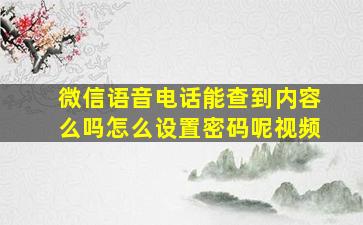 微信语音电话能查到内容么吗怎么设置密码呢视频